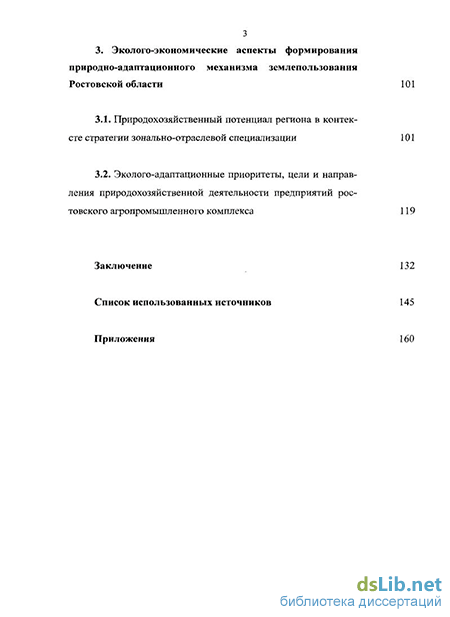 3

3. Эколого-экономические аспекты формирования природно-адаптационного механизма землепользования Ростовской области 101

3.1. Природохозяйственный потенциал региона в контексте стратегии зонально-отраслевой специализации 101

3.2. Эколого-адаптационные приоритеты, цели и направления природохозяйственной деятельности предприятий ростовского агропромышленного комплекса 119

Заключение 132

Список использованных источников 145

Приложения 160

dsLib.net
библиотека диссертаций